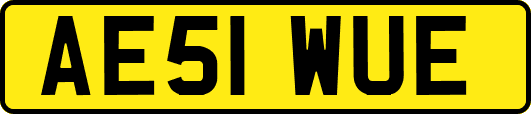 AE51 WUE